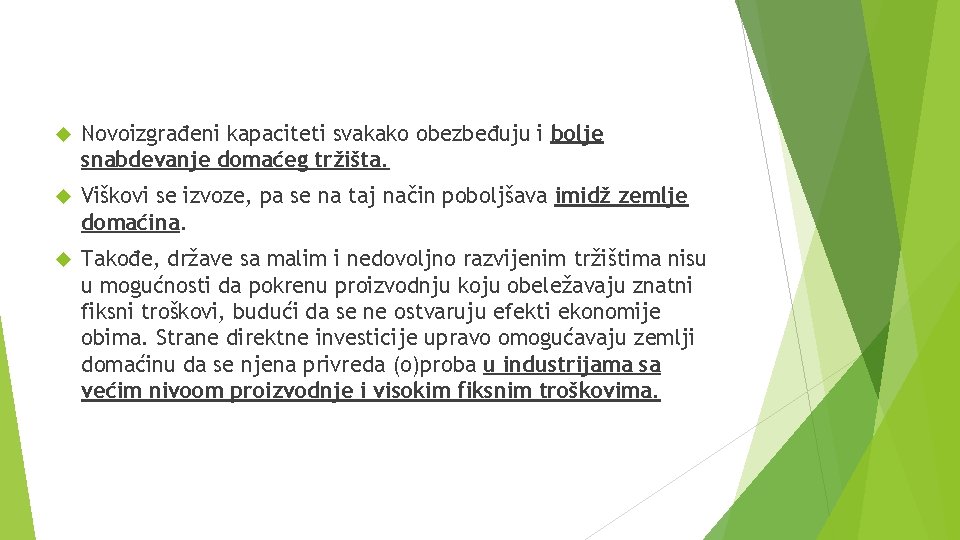 Novoizgrađeni kapaciteti svakako obezbeđuju i bolje snabdevanje domaćeg tržišta.

Viškovi se izvoze, pa se na taj način poboljšava imidž zemlje domaćina.

Takođe, države sa malim i nedovoljno razvijenim tržištima nisu u mogućnosti da pokrenu proizvodnju koju obeležavaju znatni fiksni troškovi, budući da se ne ostvaruju efekti ekonomije obima. Strane direktne investicije upravo omogućavaju zemlji domaćinu da se njena privreda (o)proba u industrijama sa većim nivoom proizvodnje i visokim fiksnim troškovima.